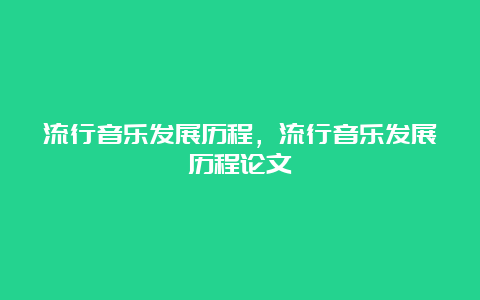 流行音乐发展历程，流行音乐发展历程论文